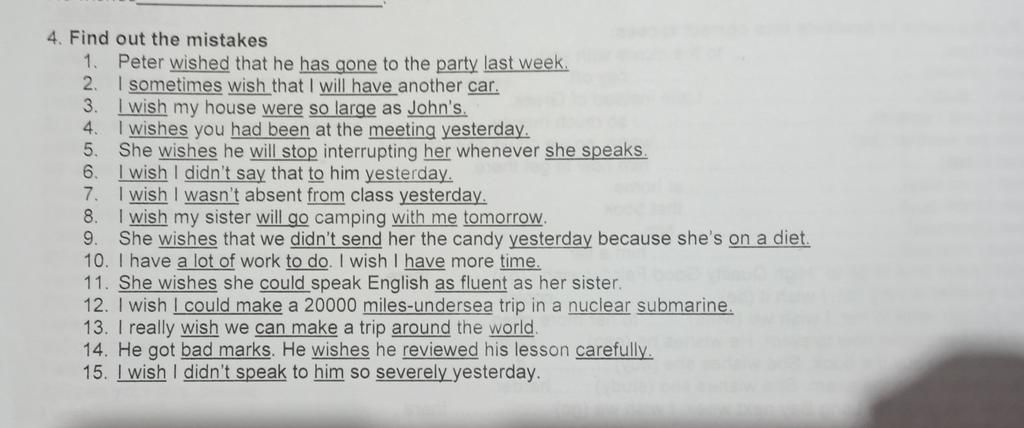 4. Find out the mistakes
1. Peter wished that he has gone to the party last week.
2. I sometimes wish that I will have another car.
3. I wish my house were so large as John's.
4. I wishes you had been at the meeting yesterday.
5. She wishes he will stop interrupting her whenever she speaks.
6. I wish I didn't say that to him yesterday.
7. I wish I wasn't absent from class yesterday.
8. I wish my sister will go camping with me tomorrow.
9. She wishes that we didn't send her the candy yesterday because she's on a diet.
10. I have a lot of work to do. I wish I have more time.
11. She wishes she could speak English as fluent as her sister.
12. I wish I could make a 20000 miles-undersea trip in a nuclear submarine.
13. I really wish we can make a trip around the world.
14. He got bad marks. He wishes he reviewed his lesson carefully.
15. I wish I didn't speak to him so severely yesterday.